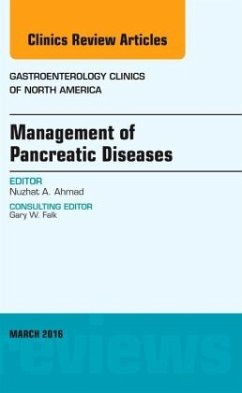 Clinics Review Articles

GASTROENTEROLOGY CLINICS OF NORTH AMERICA

Management of Pancreatic Diseases

EDITOR
Nuzhat A. Ahmad

CONSULTING EDITOR
Gary W. Falk

MARCH 2016

reviews